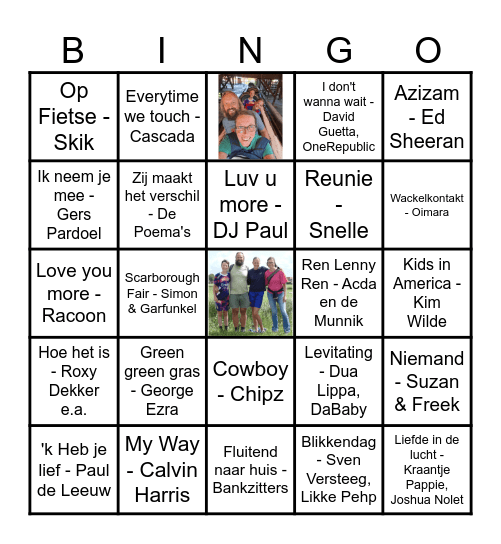 | B | I | N | G | O |
|---|---|---|---|---|
| Op Fietse - Skik | Everytime we touch - Cascada | | I don't wanna wait - David Guetta, OneRepublic | Azizam - Ed Sheeran |
| Ik neem je mee - Gers Pardoel | Zij maakt het verschil - De Poema's | Luv u more - DJ Paul | Reunie - Snelle | Wackelkontakt - Oimara |
| Love you more - Racoon | Scarborough Fair - Simon & Garfunkel | | Ren Lenny Ren - Acda en de Munnik | Kids in America - Kim Wilde |
| Hoe het is - Roxy Dekker e.a. | Green green gras - George Ezra | Cowboy - Chipz | Levitating - Dua Lippa, DaBaby | Niemand - Suzan & Freek |
| 'k Heb je lief - Paul de Leeuw | My Way - Calvin Harris | Fluitend naar huis - Bankzitters | Blikkendag - Sven Versteeg, Likke Pehp | Liefde in de lucht - Kraantje Pappie, Joshua Nolet |